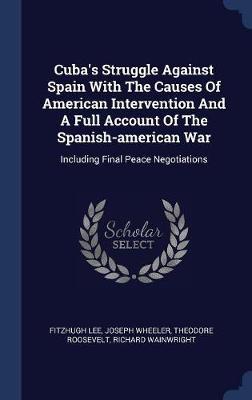 Cuba's Struggle Against Spain With The Causes Of American Intervention And A Full Account Of The Spanish-american War

Including Final Peace Negotiations

Scholar SELECT

FITZHUGH LEE, JOSEPH WHEELER, THEODORE ROOSEVELT, RICHARD WAINWRIGHT